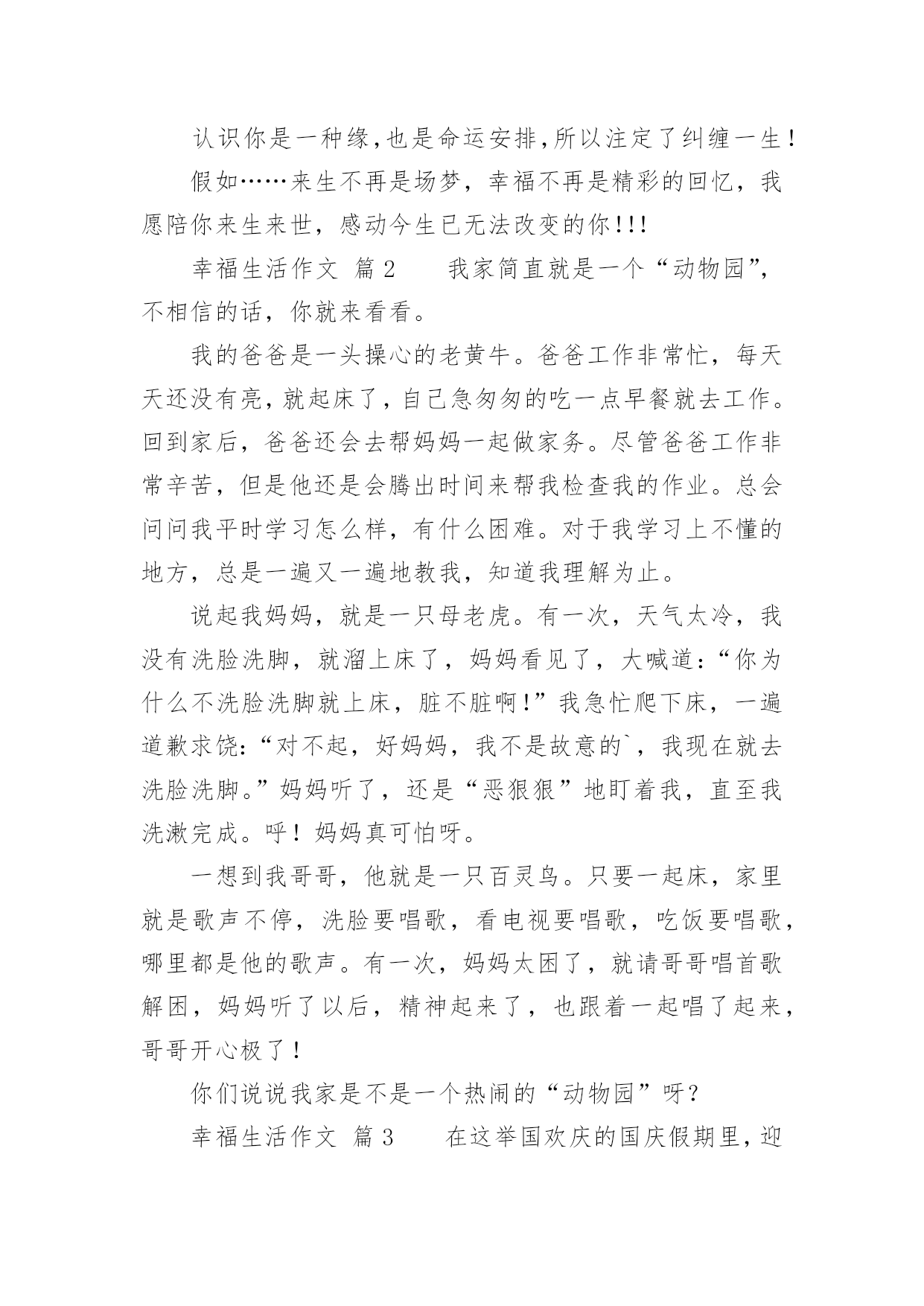 认识你是一种缘,也是命运安排,所以注定了纠缠一生!

假如……来生不再是场梦，幸福不再是精彩的回忆，我愿陪你来生来世，感动今生已无法改变的你!!!

幸福生活作文 篇2　　我家简直就是一个“动物园”，不相信的话，你就来看看。

我的爸爸是一头操心的老黄牛。爸爸工作非常忙，每天天还没有亮，就起床了，自己急匆匆的吃一点早餐就去工作。回到家后，爸爸还会去帮妈妈一起做家务。尽管爸爸工作非常辛苦，但是他还是会腾出时间来帮我检查我的作业。总会问问我平时学习怎么样，有什么困难。对于我学习上不懂的地方，总是一遍又一遍地教我，知道我理解为止。

说起我妈妈，就是一只母老虎。有一次，天气太冷，我没有洗脸洗脚，就溜上床了，妈妈看见了，大喊道:“你为什么不洗脸洗脚就上床，脏不脏啊!”我急忙爬下床，一遍道歉求饶:“对不起，好妈妈，我不是故意的`，我现在就去洗脸洗脚。”妈妈听了，还是“恶狠狠”地盯着我，直至我洗漱完成。呼！妈妈真可怕呀。

一想到我哥哥，他就是一只百灵鸟。只要一起床，家里就是歌声不停，洗脸要唱歌，看电视要唱歌，吃饭要唱歌，哪里都是他的歌声。有一次，妈妈太困了，就请哥哥唱首歌解困，妈妈听了以后，精神起来了，也跟着一起唱了起来，哥哥开心极了！

你们说说我家是不是一个热闹的“动物园”呀？

幸福生活作文 篇3　　在这举国欢庆的国庆假期里，迎